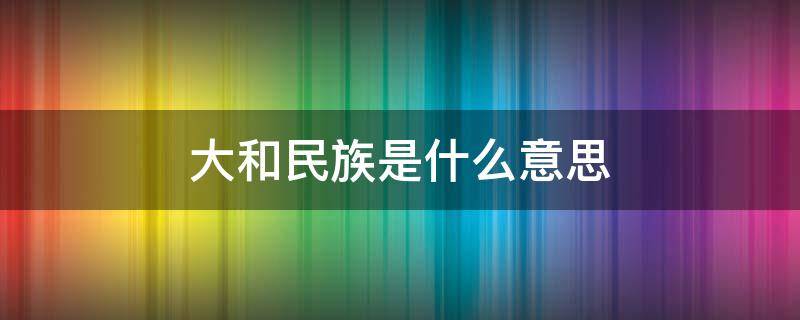 大和民族是什么意思